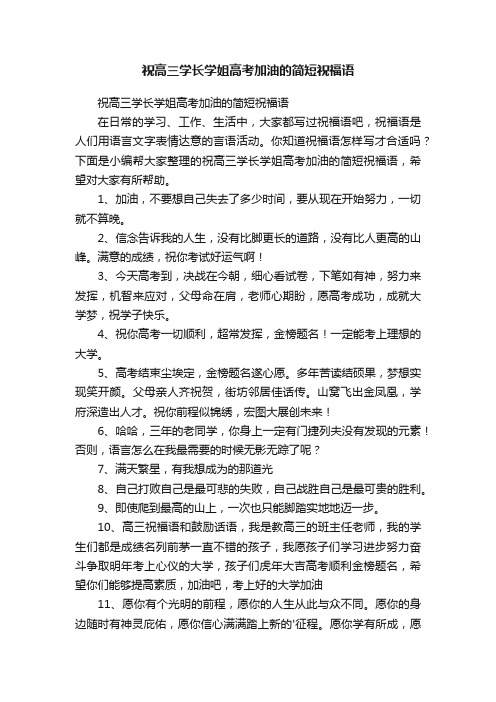 祝高三学长学姐高考加油的简短祝福语

祝高三学长学姐高考加油的简短祝福语

在日常的学习、工作、生活中，大家都写过祝福语吧，祝福语是人们用语言文字表情达意的言语活动。你知道祝福语怎样写才合适吗？下面是小编帮大家整理的祝高三学长学姐高考加油的简短祝福语，希望对大家有所帮助。

1、加油，不要想自己失去了多少时间，要从现在开始努力，一切就不算晚。

2、信念告诉我的人生，没有比脚更长的道路，没有比人更高的山峰。满意的成绩，祝你考试好运气啊！

3、今天高考到，决战在今朝，细心看试卷，下笔如有神，努力来发挥，机智来应对，父母命在肩，老师心期盼，愿高考成功，成就大学梦，祝学子快乐。

4、祝你高考一切顺利，超常发挥，金榜题名！一定能考上理想的大学。

5、高考结束尘埃定，金榜题名遂心愿。多年苦读结硕果，梦想实现笑开颜。父母亲人齐祝贺，街坊邻居佳话传。山窝飞出金凤凰，学府深造出人才。祝你前程似锦绣，宏图大展创未来！

6、哈哈，三年的老同学，你身上一定有门捷列夫没有发现的元素！否则，语言怎么在我最需要的时候无影无踪了呢？

7、满天繁星，有我想成为的那道光

8、自己打败自己是最可悲的失败，自己战胜自己是最可贵的胜利。

9、即使爬到最高的山上，一次也只能脚踏实地地迈一步。

10、高三祝福语和鼓励话语，我是教高三的班主任老师，我的学生们都是成绩名列前茅一直不错的孩子，我愿孩子们学习进步努力奋斗争取明年考上心仪的大学，孩子们虎年大吉高考顺利金榜题名，希望你们能够提高素质，加油吧，考上好的大学加油

11、愿你有个光明的前程，愿你的人生从此与众不同。愿你的身边随时有神灵庇佑，愿你信心满满踏上新的'征程。愿你学有所成，愿